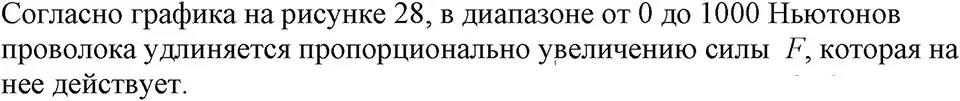 Согласно графика на рисунке 28, в диапазоне от 0 до 1000 Ньютонов проволока удлиняется пропорционально увеличению силы $F$, которая на нее действует.